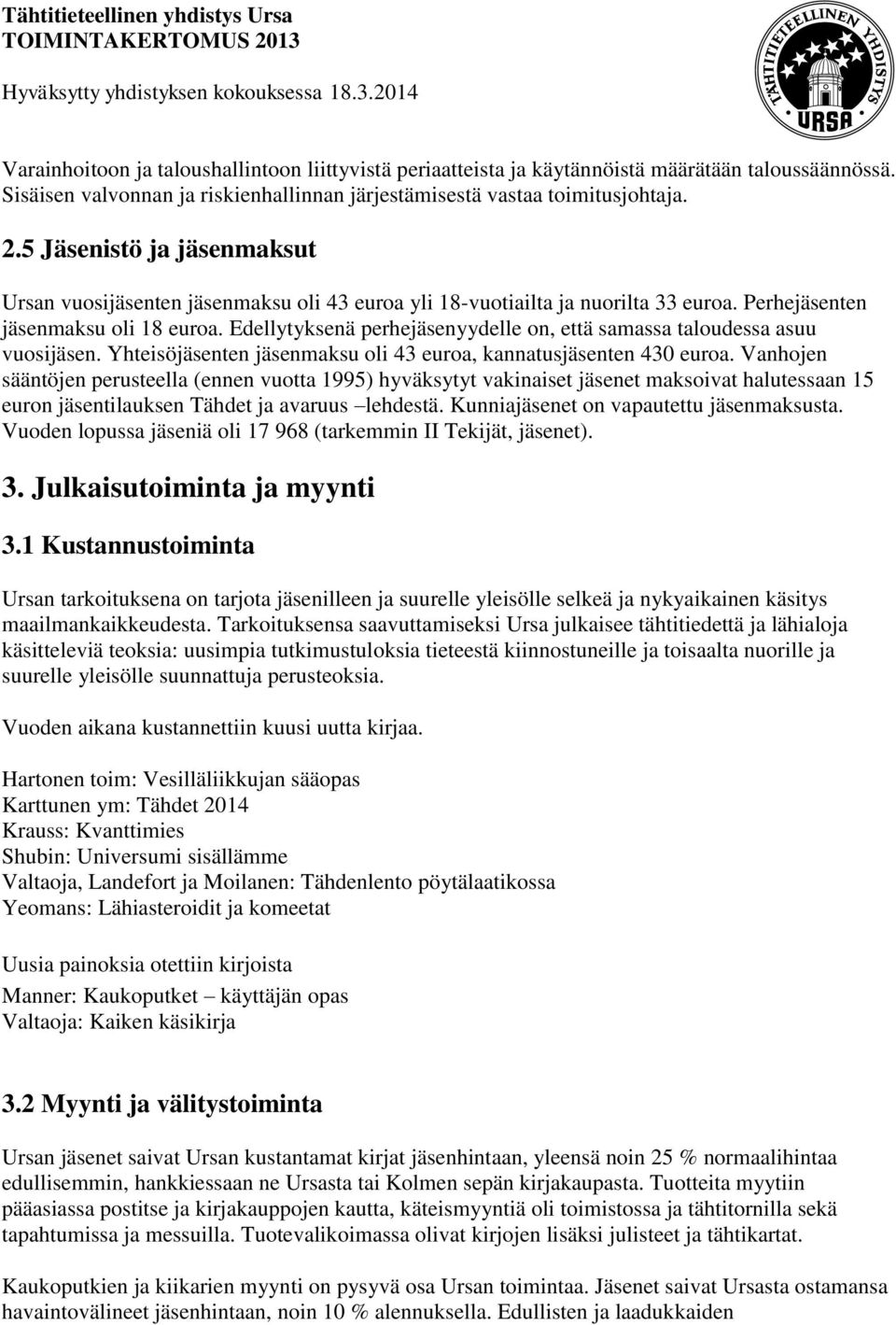 Tähtitieteellinen yhdistys Ursa
TOIMINTAKERTOMUS 2013
Hyväksytty yhdistyksen kokouksessa 18.3.2014

TÄHTITIETEELLINEN YHDISTYS
URSA

Varainhoitoon ja taloushallintoon liittyvistä periaatteista ja käytännöistä määrätään taloussäännössä. Sisäisen valvonnan ja riskienhallinnan järjestämisestä vastaa toimitusjohtaja.

2.5 Jäsenistö ja jäsenmaksut

Ursan vuosijäsenten jäsenmaksu oli 43 euroa yli 18-vuotiailta ja nuorilta 33 euroa. Perhejäsenten jäsenmaksu oli 18 euroa. Edellytyksenä perhejäsenyydelle on, että samassa taloudessa asuu vuosijäsen. Yhteisöjäsenten jäsenmaksu oli 43 euroa, kannatusjäsenten 430 euroa. Vanhojen sääntöjen perusteella (ennen vuotta 1995) hyväksytyt vakinaiset jäsenet maksoivat halutessaan 15 euron jäsentilauksen Tähdet ja avaruus –lehdestä. Kunniajäsenet on vapautettu jäsenmaksusta. Vuoden lopussa jäseniä oli 17 968 (tarkemmin II Tekijät, jäsenet).

3. Julkaisutoiminta ja myynti

3.1 Kustannustoiminta

Ursan tarkoituksena on tarjota jäsenilleen ja suurelle yleisölle selkeä ja nykyaikainen käsitys maailmankaikkeudesta. Tarkoituksensa saavuttamiseksi Ursa julkaisee tähtitiedettä ja lähialoja käsitteleviä teoksia: uusimpia tutkimustuloksia tieteestä kiinnostuneille ja toisaalta nuorille ja suurelle yleisölle suunnattuja perusteoksia.

Vuoden aikana kustannettiin kuusi uutta kirjaa.

Hartonen toim: Vesilläliikkujan sääopas
Karttunen ym: Tähdet 2014
Krauss: Kvanttimies
Shubin: Universumi sisällämme
Valtaoja, Landefort ja Moilanen: Tähdenlento pöytälaatikossa
Yeomans: Lähiasteroidit ja komeetat

Uusia painoksia otettiin kirjoista
Manner: Kaukoputket – käyttäjän opas
Valtaoja: Kaiken käsikirja

3.2 Myynti ja välitystoiminta

Ursan jäsenet saivat Ursan kustantamat kirjat jäsenhintaan, yleensä noin 25 % normaalihintaa edullisemmin, hankkiessaan ne Ursasta tai Kolmen sepän kirjakaupasta. Tuotteita myytiin pääasiassa postitse ja kirjakauppojen kautta, käteismyyntiä oli toimistossa ja tähtitornilla sekä tapahtumissa ja messuilla. Tuotevalikoimassa olivat kirjojen lisäksi julisteet ja tähtikartat.

Kaukoputkien ja kiikarien myynti on pysyvä osa Ursan toimintaa. Jäsenet saivat Ursasta ostamansa havaintovälineet jäsenhintaan, noin 10 % alennuksella. Edullisten ja laadukkaiden